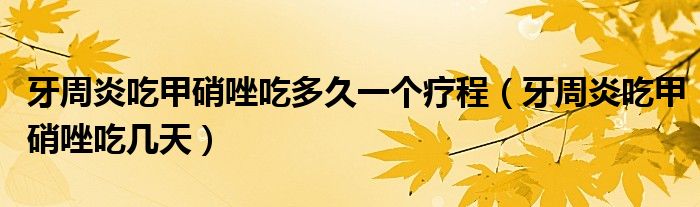 牙周炎吃甲硝唑吃多久一个疗程（牙周炎吃甲硝唑吃几天）